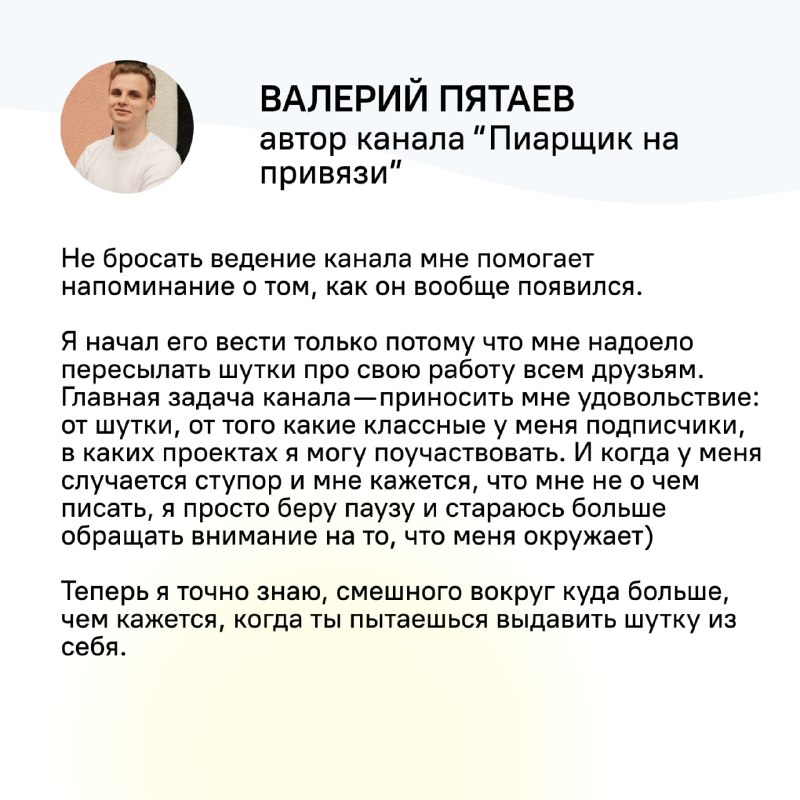 ВАЛЕРИЙ ПЯТАЕВ
автор канала “Пиарщик на привязи”

Не бросать ведение канала мне помогает напоминание о том, как он вообще появился.

Я начал его вести только потому что мне надоело пересылать шутки про свою работу всем друзьям. Главная задача канала—приносить мне удовольствие: от шутки, от того какие классные у меня подписчики, в каких проектах я могу поучаствовать. И когда у меня случается ступор и мне кажется, что мне не о чем писать, я просто беру паузу и стараюсь больше обращать внимание на то, что меня окружает)

Теперь я точно знаю, смешного вокруг куда больше, чем кажется, когда ты пытаешься выдавить шутку из себя.